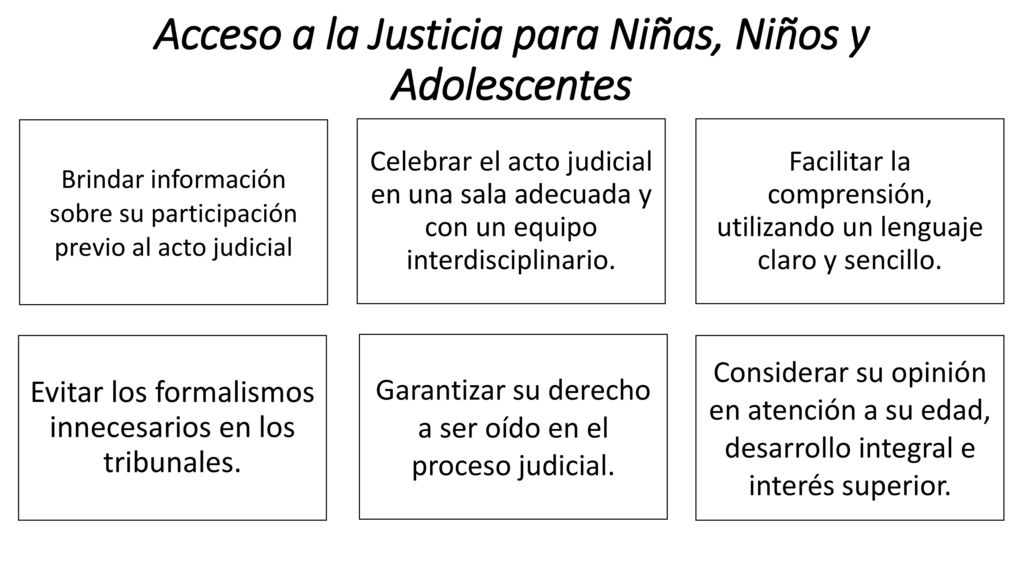 Acceso a la Justicia para Niñas, Niños y Adolescentes

Brindar información sobre su participación previo al acto judicial

Celebrar el acto judicial en una sala adecuada y con un equipo interdisciplinario.

Facilitar la comprensión, utilizando un lenguaje claro y sencillo.

Evitar los formalismos innecesarios en los tribunales.

Garantizar su derecho a ser oído en el proceso judicial.

Considerar su opinión en atención a su edad, desarrollo integral e interés superior.